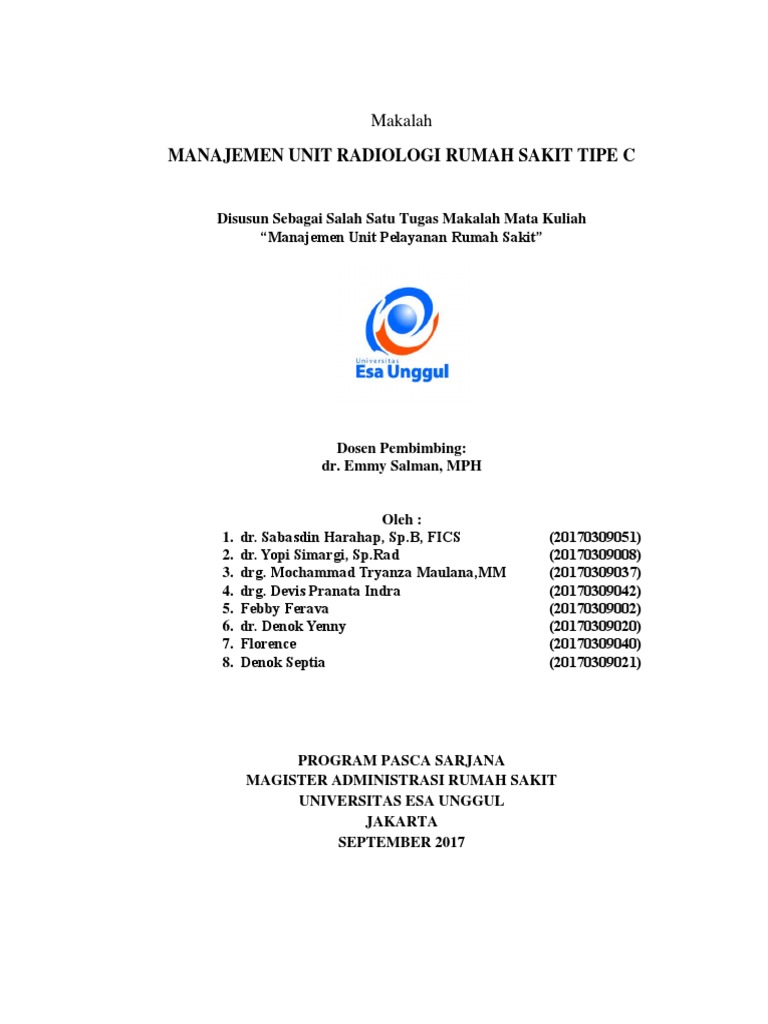 Makalah

MANAJEMEN UNIT RADIOLOGI RUMAH SAKIT TIPE C

Disusun Sebagai Salah Satu Tugas Makalah Mata Kuliah
"Manajemen Unit Pelayanan Rumah Sakit"

Universitas
Esa Unggul

Dosen Pembimbing:
dr. Emmy Salman, MPH

Oleh :
1. dr. Sabasdin Harahap, Sp.B, FICS (20170309051)
2. dr. Yopi Simargi, Sp.Rad (20170309008)
3. drg. Mochammad Tryanza Maulana,MM (20170309037)
4. drg. Devis Pranata Indra (20170309042)
5. Febby Ferava (20170309002)
6. dr. Denok Yenny (20170309020)
7. Florence (20170309040)
8. Denok Septia (20170309021)

PROGRAM PASCA SARJANA
MAGISTER ADMINISTRASI RUMAH SAKIT
UNIVERSITAS ESA UNGGUL
JAKARTA
SEPTEMBER 2017